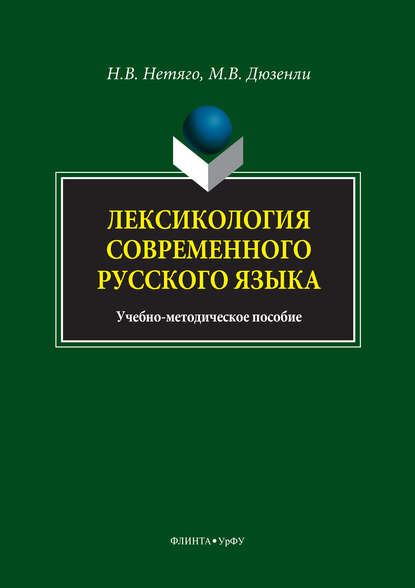 Н.В. Нетяго, М.В. Дюзенли

ЛЕКСИКОЛОГИЯ СОВРЕМЕННОГО РУССКОГО ЯЗЫКА

Учебно-методическое пособие

ФЛИНТА • УрФУ